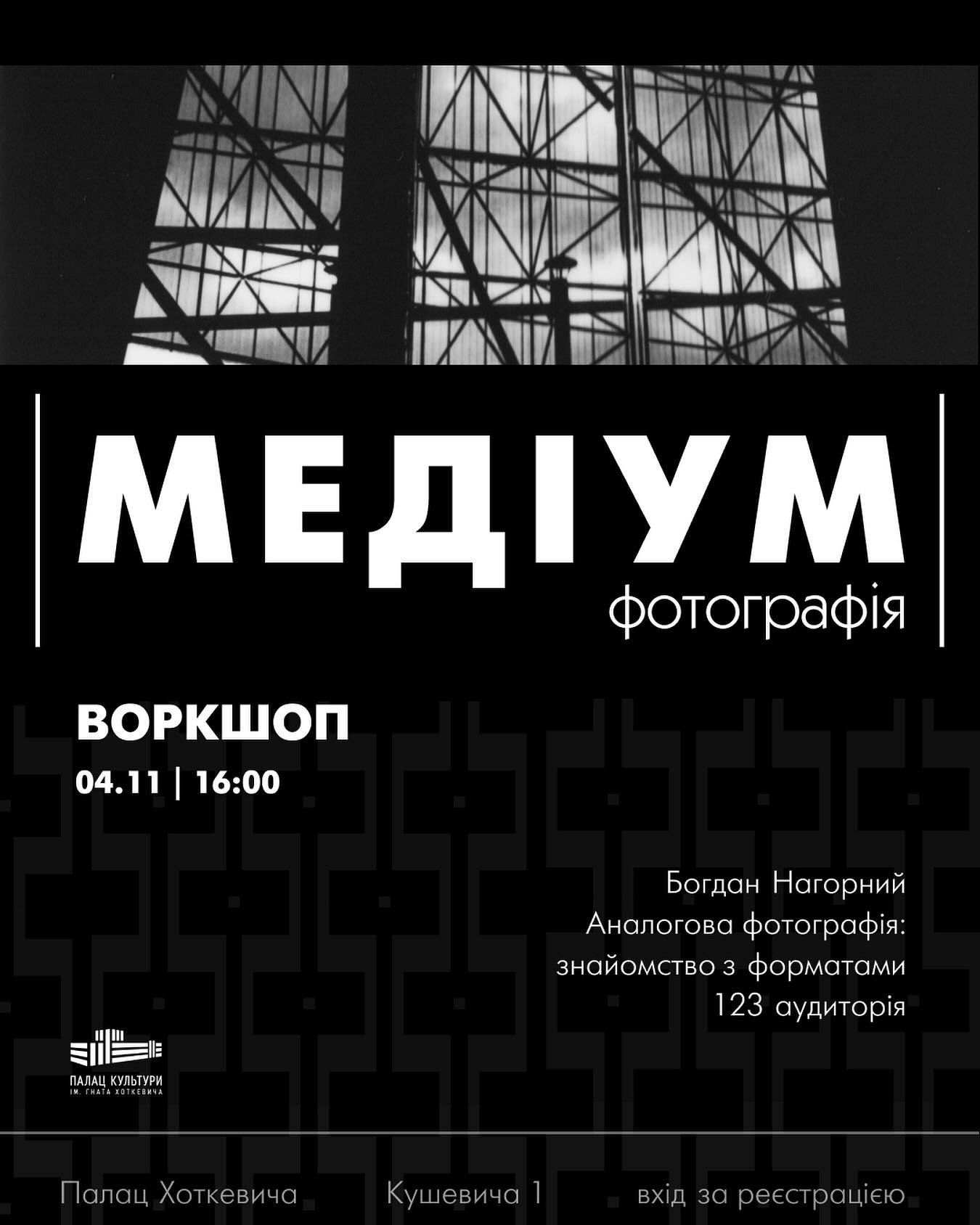 МЕДІУМ
фотографія

ВОРКШОП
04.11 | 16:00

Богдан Нагорний
Аналогова фотографія:
знайомство з форматами
123 аудиторія

ПАЛАЦ КУЛЬТУРИ
ІМ. ГНАТА ХОТКЕВИЧА

Палац Хоткевича Кушевича 1 вхід за реєстрацією